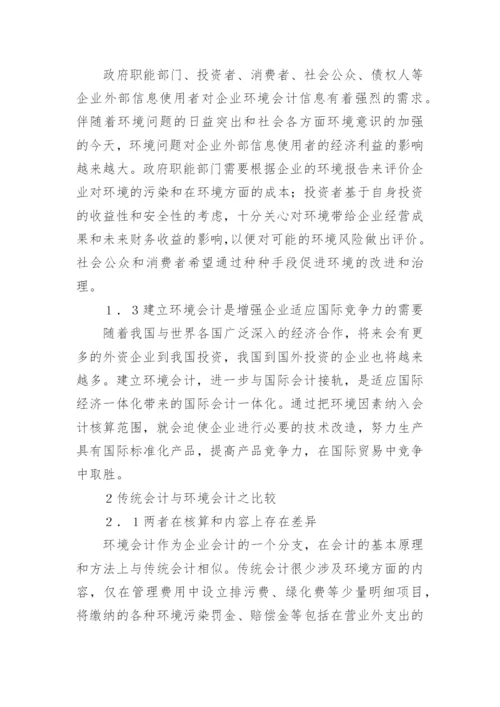 政府职能部门、投资者、消费者、社会公众、债权人等企业外部信息使用者对企业环境会计信息有着强烈的需求。伴随着环境问题的日益突出和社会各方面环境意识的加强的今天，环境问题对企业外部信息使用者的经济利益的影响越来越大。政府职能部门需要根据企业的环境报告来评价企业对环境的污染和在环境方面的成本；投资者基于自身投资的收益性和安全性的考虑，十分关心对环境带给企业经营成果和未来财务收益的影响，以便对可能的环境风险做出评价。社会公众和消费者希望通过种种手段促进环境的改进和治理。

1．3建立环境会计是增强企业适应国际竞争力的需要

随着我国与世界各国广泛深入的经济合作，将来会有更多的外资企业到我国投资，我国到国外投资的企业也将越来越多。建立环境会计，进一步与国际会计接轨，是适应国际经济一体化带来的国际会计一体化。通过把环境因素纳入会计核算范围，就会迫使企业进行必要的技术改造，努力生产具有国际标准化产品，提高产品竞争力，在国际贸易中竞争中取胜。

2传统会计与环境会计之比较

2．1两者在核算和内容上存在差异

环境会计作为企业会计的一个分支，在会计的基本原理和方法上与传统会计相似。传统会计很少涉及环境方面的内容，仅在管理费用中设立排污费、绿化费等少量明细项目，将缴纳的各种环境污染罚金、赔偿金等包括在营业外支出的